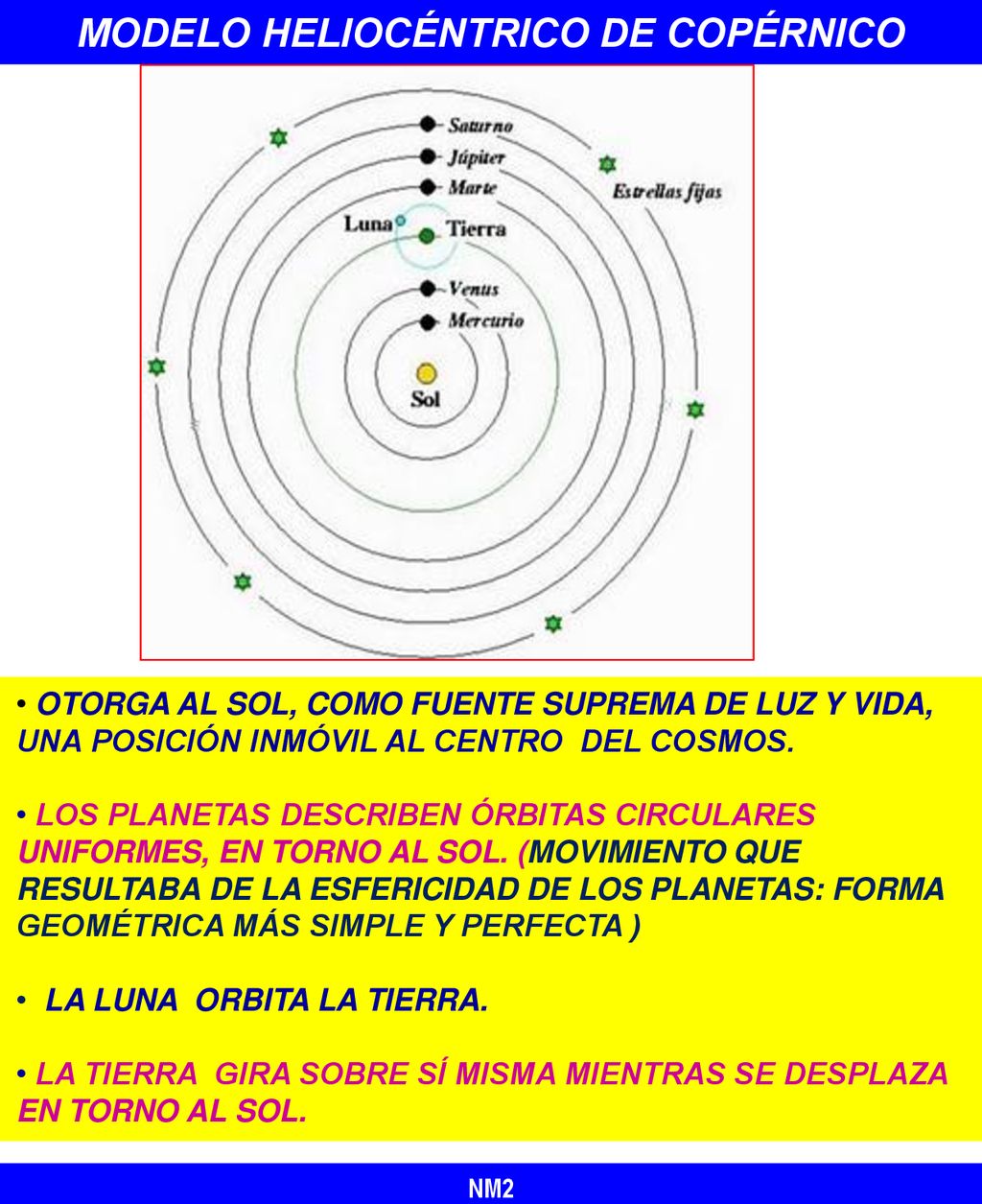 MODELO HELIOCÉNTRICO DE COPÉRNICO

Saturno
Júpiter
Marte
Estrellas fijas
Luna
Tierra
Venus
Mercurio
Sol

• OTORGA AL SOL, COMO FUENTE SUPREMA DE LUZ Y VIDA, UNA POSICIÓN INMÓVIL AL CENTRO DEL COSMOS.

• LOS PLANETAS DESCRIBEN ÓRBITAS CIRCULARES UNIFORMES, EN TORNO AL SOL. (MOVIMIENTO QUE RESULTABA DE LA ESFERICIDAD DE LOS PLANETAS: FORMA GEOMÉTRICA MÁS SIMPLE Y PERFECTA )

• LA LUNA ORBITA LA TIERRA.

• LA TIERRA GIRA SOBRE SÍ MISMA MIENTRAS SE DESPLAZA EN TORNO AL SOL.

NM2